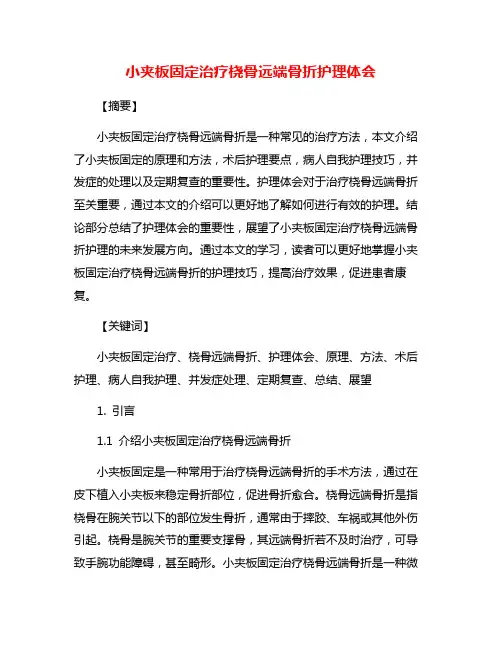 小夹板固定治疗桡骨远端骨折护理体会

【摘要】

小夹板固定治疗桡骨远端骨折是一种常见的治疗方法，本文介绍了小夹板固定的原理和方法，术后护理要点，病人自我护理技巧，并发症的处理以及定期复查的重要性。护理体会对于治疗桡骨远端骨折至关重要，通过本文的介绍可以更好地了解如何进行有效的护理。结论部分总结了护理体会的重要性，展望了小夹板固定治疗桡骨远端骨折护理的未来发展方向。通过本文的学习，读者可以更好地掌握小夹板固定治疗桡骨远端骨折的护理技巧，提高治疗效果，促进患者康复。

【关键词】

小夹板固定治疗、桡骨远端骨折、护理体会、原理、方法、术后护理、病人自我护理、并发症处理、定期复查、总结、展望

1. 引言

1.1 介绍小夹板固定治疗桡骨远端骨折

小夹板固定是一种常用于治疗桡骨远端骨折的手术方法，通过在皮下植入小夹板来稳定骨折部位，促进骨折愈合。桡骨远端骨折是指桡骨在腕关节以下的部位发生骨折，通常由于摔跤、车祸或其他外伤引起。桡骨是腕关节的重要支撑骨，其远端骨折若不及时治疗，可导致手腕功能障碍，甚至畸形。小夹板固定治疗桡骨远端骨折是一种微